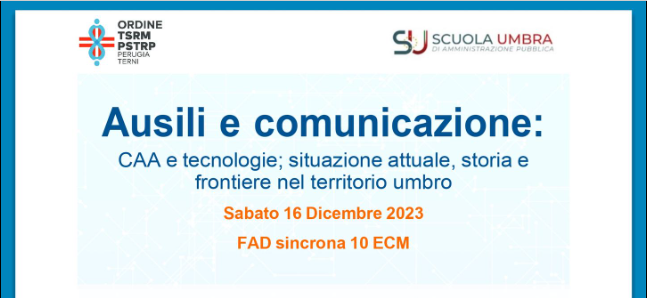 ORDINE
TSRM
PSTRP
PERUGIA
TERNI

SU SCUOLA UMBRA
DI AMMINISTRAZIONE PUBBLICA

Ausili e comunicazione:

CAA e tecnologie; situazione attuale, storia e frontiere nel territorio umbro

Sabato 16 Dicembre 2023

FAD sincrona 10 ECM